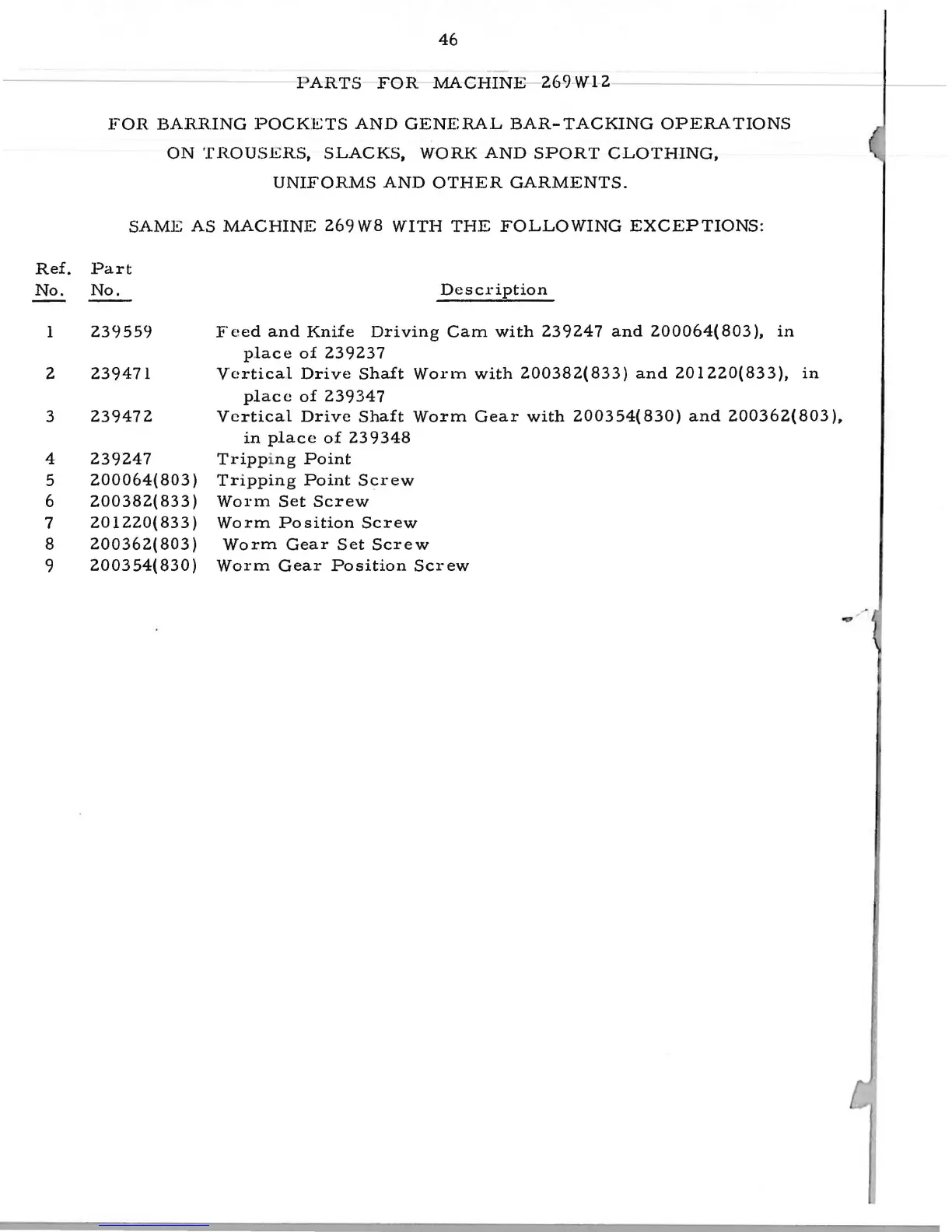 46

PARTS FOR MACHINE 269W12

FOR BARRING POCKETS AND GENERAL BAR-TACKING OPERATIONS ON TROUSERS, SLACKS, WORK AND SPORT CLOTHING, UNIFORMS AND OTHER GARMENTS.

SAME AS MACHINE 269W8 WITH THE FOLLOWING EXCEPTIONS:

| Ref. No. | Part No. | Description |
|---|---|---|
| 1 | 239559 | Feed and Knife Driving Cam with 239247 and 200064(803), in place of 239237 |
| 2 | 239471 | Vertical Drive Shaft Worm with 200382(833) and 201220(833), in place of 239347 |
| 3 | 239472 | Vertical Drive Shaft Worm Gear with 200354(830) and 200362(803), in place of 239348 |
| 4 | 239247 | Tripping Point |
| 5 | 200064(803) | Tripping Point Screw |
| 6 | 200382(833) | Worm Set Screw |
| 7 | 201220(833) | Worm Position Screw |
| 8 | 200362(803) | Worm Gear Set Screw |
| 9 | 200354(830) | Worm Gear Position Screw |